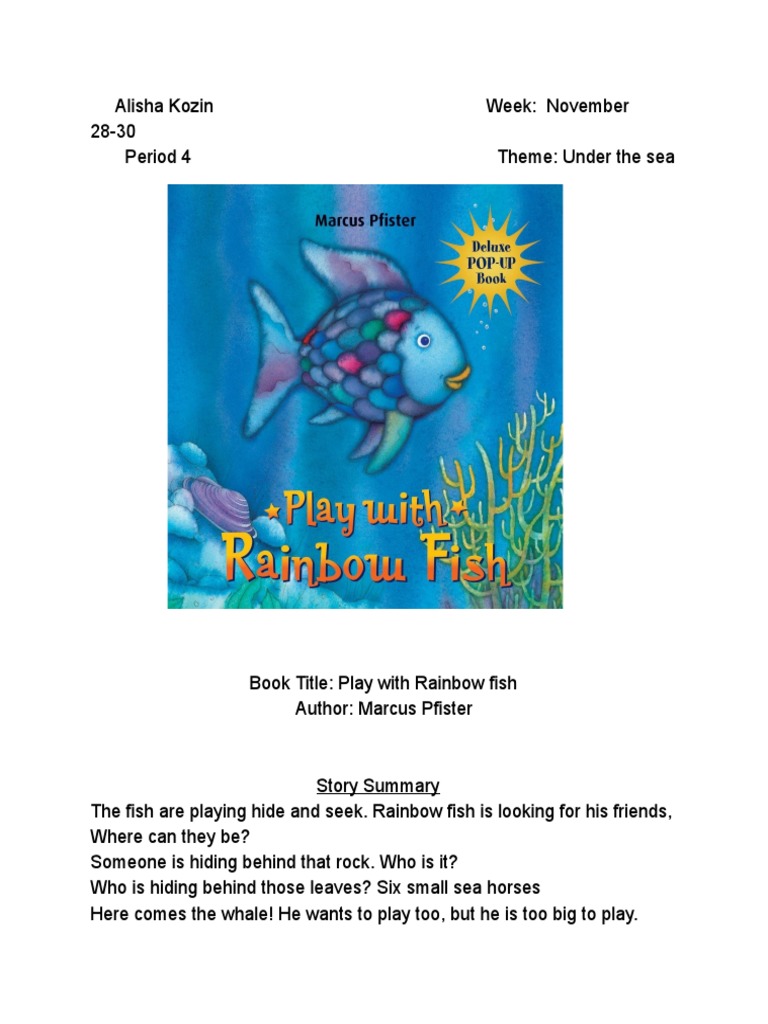 Alisha Kozin Week: November 28-30

Period 4 Theme: Under the sea

Marcus Pfister

Deluxe POP-UP Book

Play with Rainbow Fish

Book Title: Play with Rainbow fish
Author: Marcus Pfister

Story Summary

The fish are playing hide and seek. Rainbow fish is looking for his friends, Where can they be?
Someone is hiding behind that rock. Who is it?
Who is hiding behind those leaves? Six small sea horses
Here comes the whale! He wants to play too, but he is too big to play.